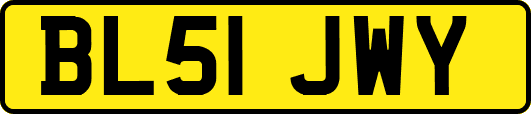 BL51 JWY